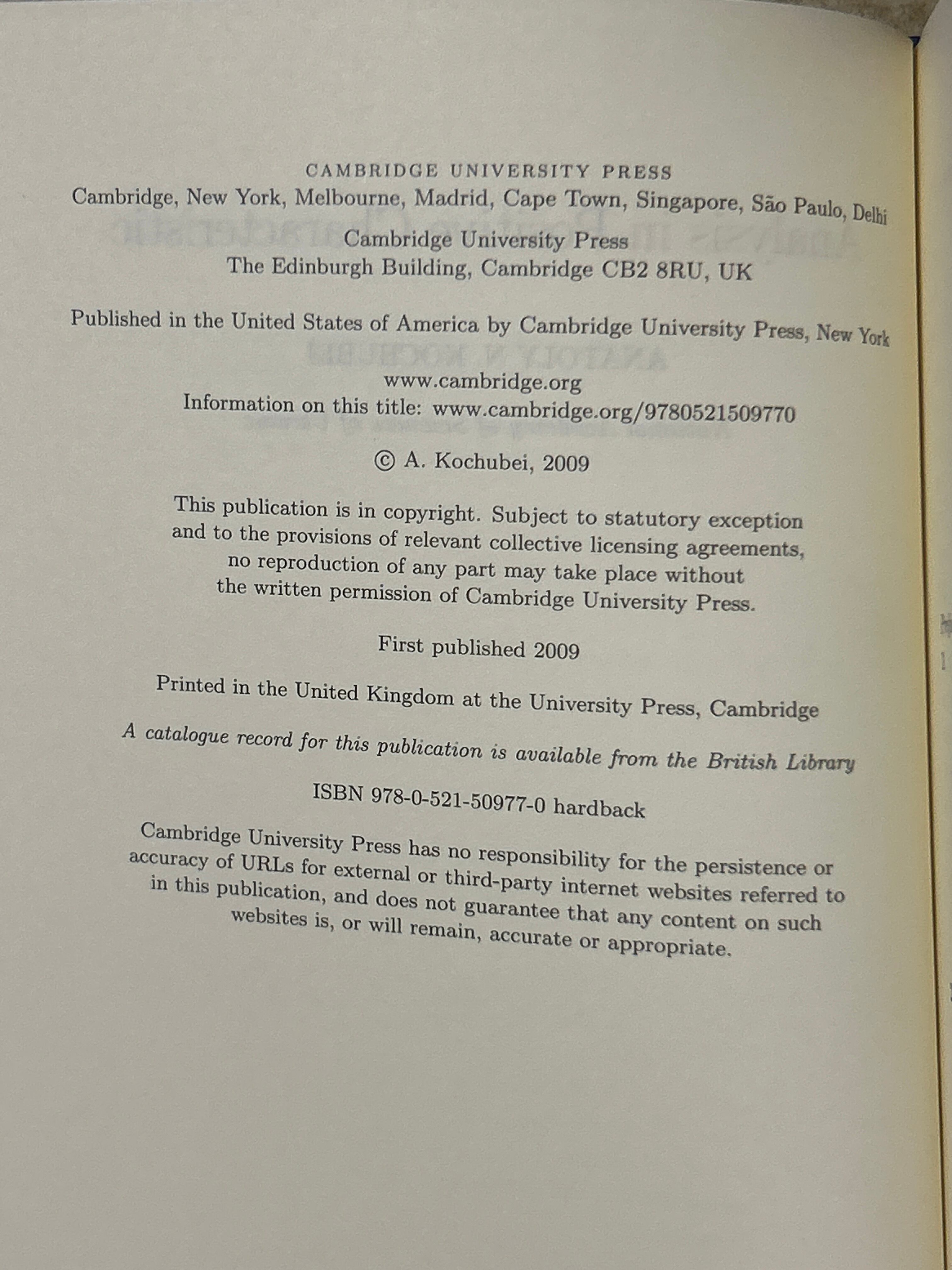 CAMBRIDGE UNIVERSITY PRESS
Cambridge, New York, Melbourne, Madrid, Cape Town, Singapore, São Paulo, Delhi

Cambridge University Press
The Edinburgh Building, Cambridge CB2 8RU, UK

Published in the United States of America by Cambridge University Press, New York

www.cambridge.org
Information on this title: www.cambridge.org/9780521509770

© A. Kochubei, 2009

This publication is in copyright. Subject to statutory exception and to the provisions of relevant collective licensing agreements, no reproduction of any part may take place without the written permission of Cambridge University Press.

First published 2009

Printed in the United Kingdom at the University Press, Cambridge

A catalogue record for this publication is available from the British Library

ISBN 978-0-521-50977-0 hardback

Cambridge University Press has no responsibility for the persistence or accuracy of URLs for external or third-party internet websites referred to in this publication, and does not guarantee that any content on such websites is, or will remain, accurate or appropriate.